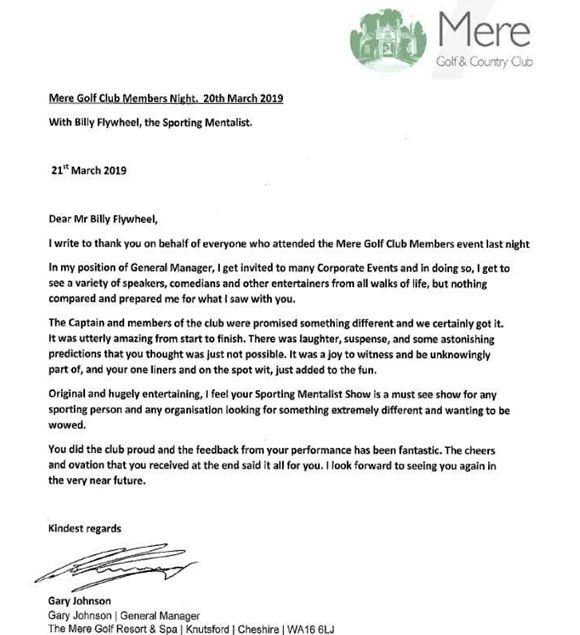 Mere
Golf & Country Club

Mere Golf Club Members Night. 20th March 2019

With Billy Flywheel, the Sporting Mentalist.

21$^{st}$ March 2019

Dear Mr Billy Flywheel,

I write to thank you on behalf of everyone who attended the Mere Golf Club Members event last night

In my position of General Manager, I get invited to many Corporate Events and in doing so, I get to see a variety of speakers, comedians and other entertainers from all walks of life, but nothing compared and prepared me for what I saw with you.

The Captain and members of the club were promised something different and we certainly got it. It was utterly amazing from start to finish. There was laughter, suspense, and some astonishing predictions that you thought was just not possible. It was a joy to witness and be unknowingly part of, and your one liners and on the spot wit, just added to the fun.

Original and hugely entertaining, I feel your Sporting Mentalist Show is a must see show for any sporting person and any organisation looking for something extremely different and wanting to be wowed.

You did the club proud and the feedback from your performance has been fantastic. The cheers and ovation that you received at the end said it all for you. I look forward to seeing you again in the very near future.

Kindest regards

Gary Johnson
Gary Johnson | General Manager
The Mere Golf Resort & Spa | Knutsford | Cheshire | WA16 6LJ